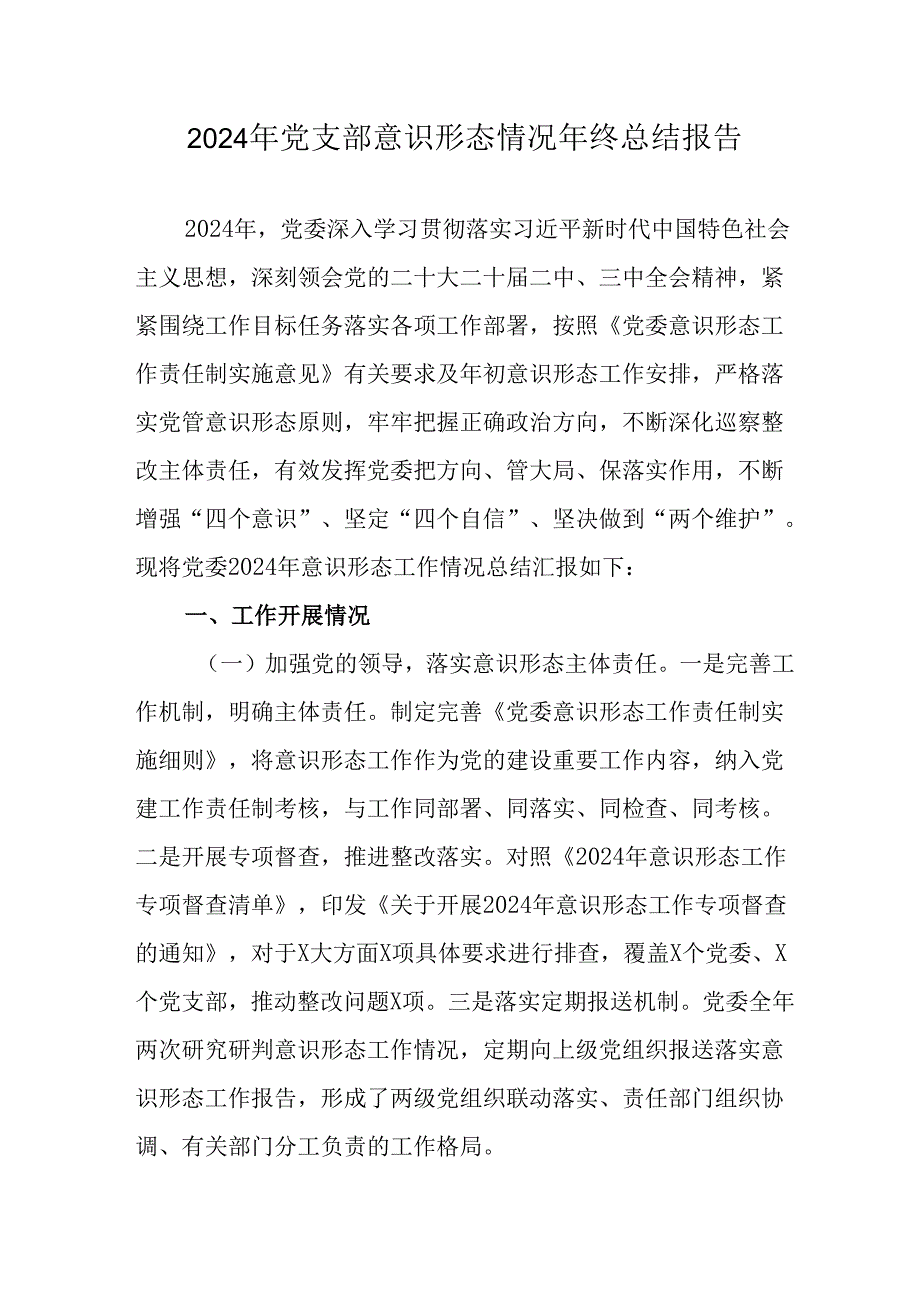 2024年党支部意识形态情况年终总结报告

2024年，党委深入学习贯彻落实习近平新时代中国特色社会主义思想，深刻领会党的二十大二十届二中、三中全会精神，紧紧围绕工作目标任务落实各项工作部署，按照《党委意识形态工作责任制实施意见》有关要求及年初意识形态工作安排，严格落实党管意识形态原则，牢牢把握正确政治方向，不断深化巡察整改主体责任，有效发挥党委把方向、管大局、保落实作用，不断增强“四个意识”、坚定“四个自信”、坚决做到“两个维护”。现将党委2024年意识形态工作情况总结汇报如下：

一、工作开展情况

（一）加强党的领导，落实意识形态主体责任。一是完善工作机制，明确主体责任。制定完善《党委意识形态工作责任制实施细则》，将意识形态工作作为党的建设重要工作内容，纳入党建工作责任制考核，与工作同部署、同落实、同检查、同考核。二是开展专项督查，推进整改落实。对照《2024年意识形态工作专项督查清单》，印发《关于开展2024年意识形态工作专项督查的通知》，对于X大方面X项具体要求进行排查，覆盖X个党委、X个党支部，推动整改问题X项。三是落实定期报送机制。党委全年两次研究研判意识形态工作情况，定期向上级党组织报送落实意识形态工作报告，形成了两级党组织联动落实、责任部门组织协调、有关部门分工负责的工作格局。